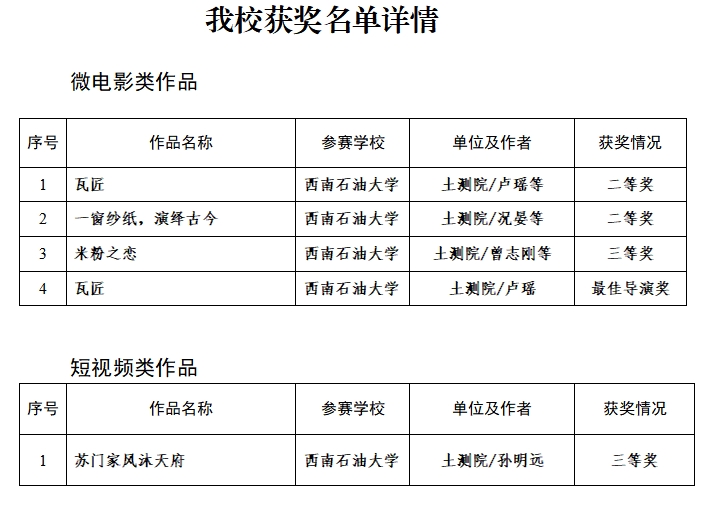 我校获奖名单详情

微电影类作品

| 序号 | 作品名称 | 参赛学校 | 单位及作者 | 获奖情况 |
|---|---|---|---|---|
| 1 | 瓦匠 | 西南石油大学 | 土测院/卢瑶等 | 二等奖 |
| 2 | 一窗纱纸，演绎古今 | 西南石油大学 | 土测院/况晏等 | 二等奖 |
| 3 | 米粉之恋 | 西南石油大学 | 土测院/曾志刚等 | 三等奖 |
| 4 | 瓦匠 | 西南石油大学 | 土测院/卢瑶 | 最佳导演奖 |

短视频类作品

| 序号 | 作品名称 | 参赛学校 | 单位及作者 | 获奖情况 |
|---|---|---|---|---|
| 1 | 苏门家风沐天府 | 西南石油大学 | 土测院/孙明远 | 三等奖 |